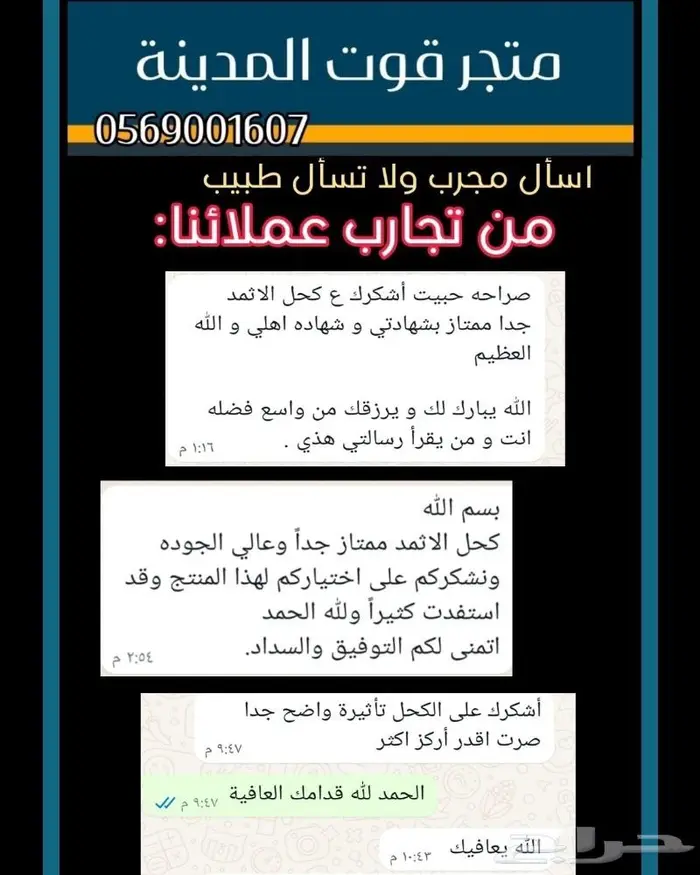 متجر قوت المدينة
0569001607
اسأل مجرب ولا تسأل طبيب
من تجارب عملائنا:

صراحه حبيت أشكرك ع كحل الاثمد جدا ممتاز بشهادتي و شهاده اهلي و الله العظيم

الله يبارك لك و يرزقك من واسع فضله انت و من يقرأ رسالتي هذي .
١:١٦ م

بسم الله
كحل الاثمد ممتاز جداً وعالي الجوده ونشكركم على اختياركم لهذا المنتج وقد استفدت كثيراً ولله الحمد
اتمنى لكم التوفيق والسداد.
٢:٥٤ م

أشكرك على الكحل تأثيرة واضح جدا صرت اقدر أركز اكثر
٩:٤٧ م

الحمد لله قدامك العافية
٩:٤٧ م

الله يعافيك
١٠:٤٣ م

حراج